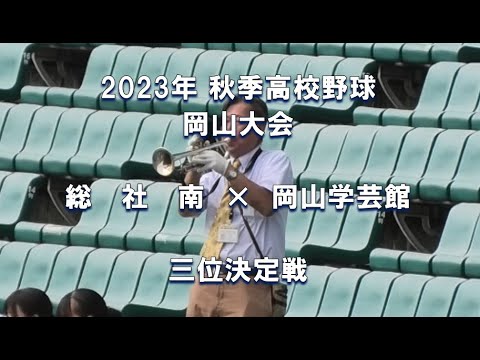 2023年 秋季高校野球
岡山大会

総　社　南 × 岡山学芸館

三位決定戦